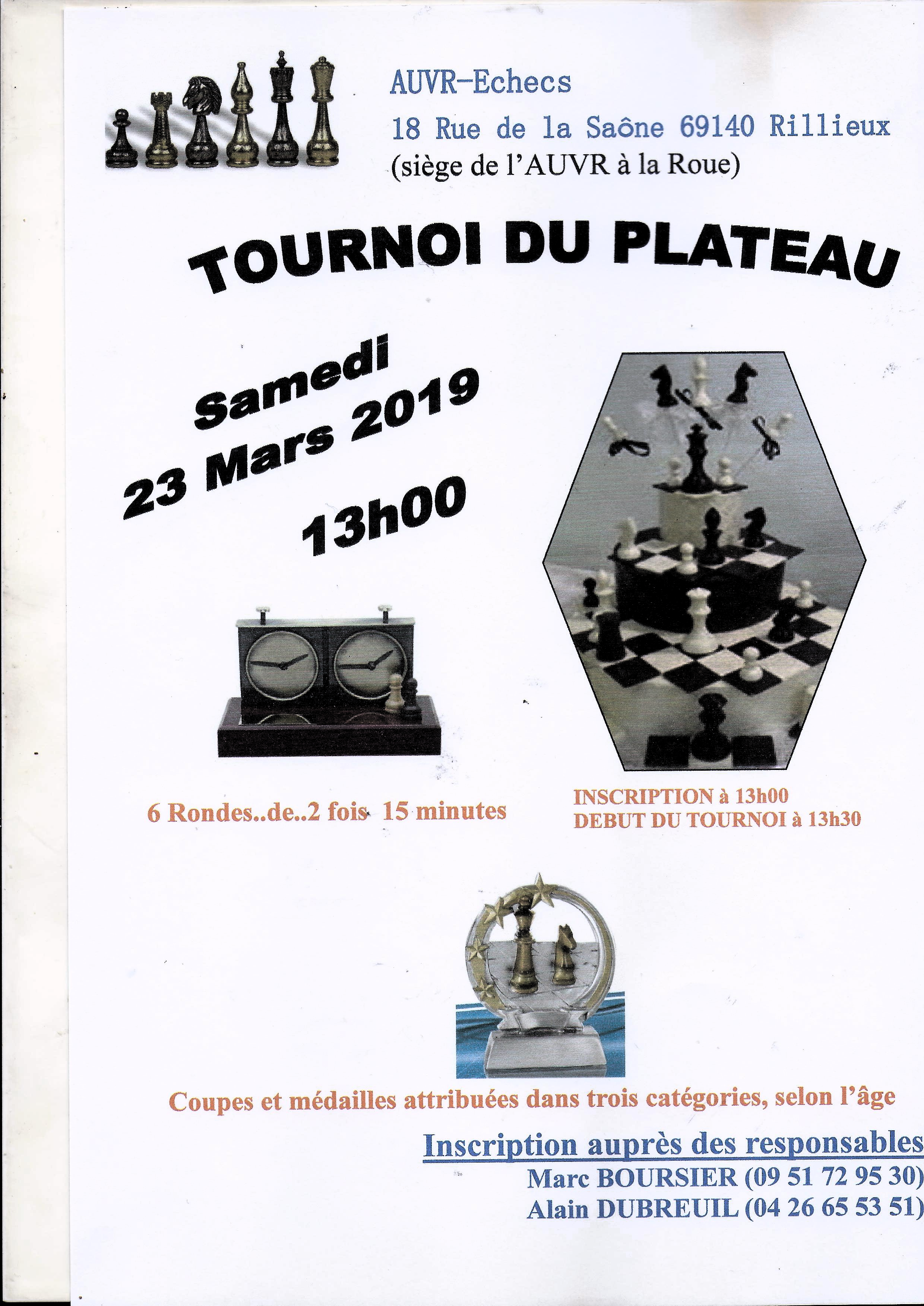 AUVR-Echecs

18 Rue de la Saône 69140 Rillieux

(siège de l'AUVR à la Roue)

TOURNOI DU PLATEAU

Samedi

23 Mars 2019

13h00

6 Rondes..de..2 fois 15 minutes

INSCRIPTION à 13h00
DEBUT DU TOURNOI à 13h30

Coupes et médailles attribuées dans trois catégories, selon l'âge

Inscription auprès des responsables

Marc BOURSIER (09 51 72 95 30)

Alain DUBREUIL (04 26 65 53 51)